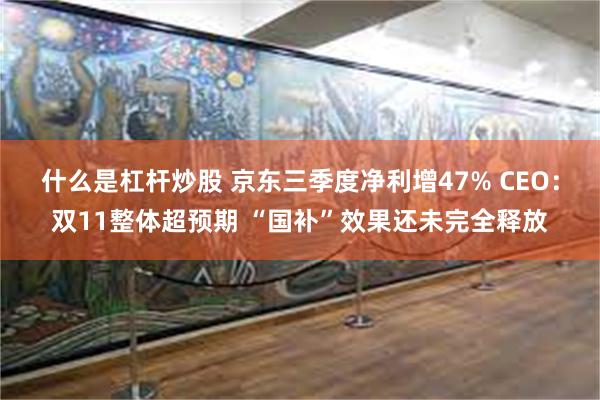 什么是杠杆炒股 京东三季度净利增47% CEO：双11整体超预期 “国补”效果还未完全释放